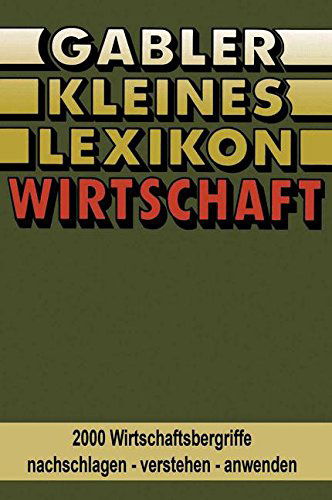 GABLER
KLEINES
LEXIKON
WIRTSCHAFT

2000 Wirtschaftsbergriffe
nachschlagen - verstehen - anwenden